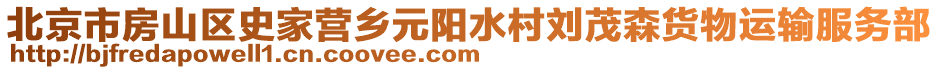 北京市房山区史家营乡元阳水村刘茂森货物运输服务部
http://bjfredapowell1.cn.coovee.com